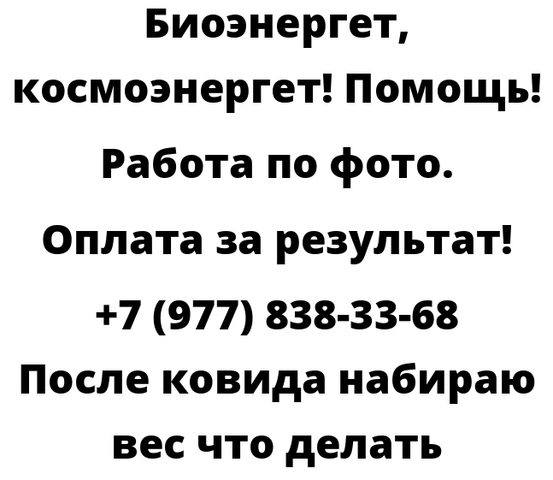 Биоэнергет, космоэнергет! Помощь! Работа по фото. Оплата за результат! +7 (977) 838-33-68 После ковида набираю вес что делать